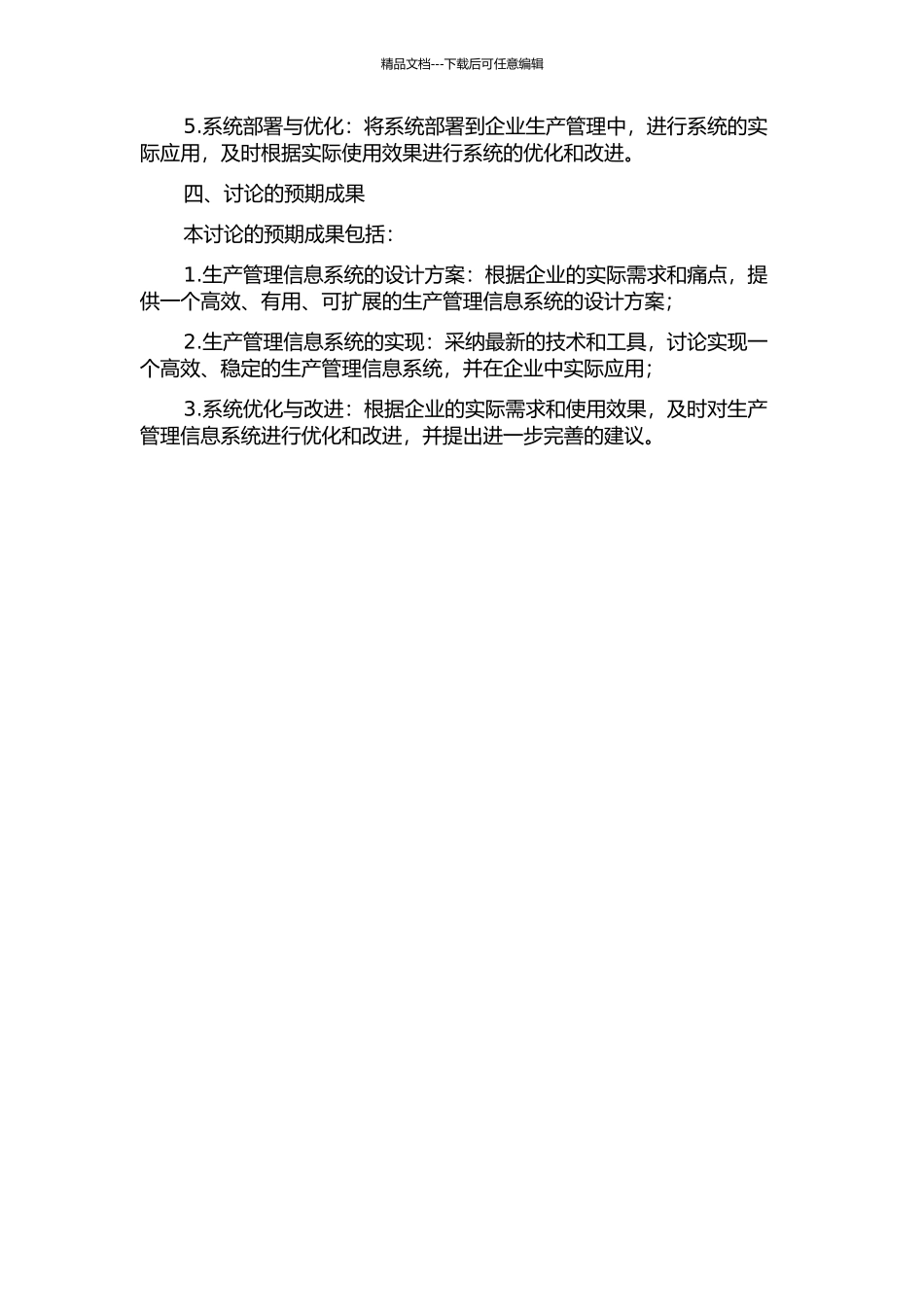 精品文档---下载后可任意编辑

5.系统部署与优化：将系统部署到企业生产管理中，进行系统的实际应用，及时根据实际使用效果进行系统的优化和改进。

四、讨论的预期成果

本讨论的预期成果包括：

1.生产管理信息系统的设计方案：根据企业的实际需求和痛点，提供一个高效、有用、可扩展的生产管理信息系统的设计方案；

2.生产管理信息系统的实现：采纳最新的技术和工具，讨论实现一个高效、稳定的生产管理信息系统，并在企业中实际应用；

3.系统优化与改进：根据企业的实际需求和使用效果，及时对生产管理信息系统进行优化和改进，并提出进一步完善的建议。